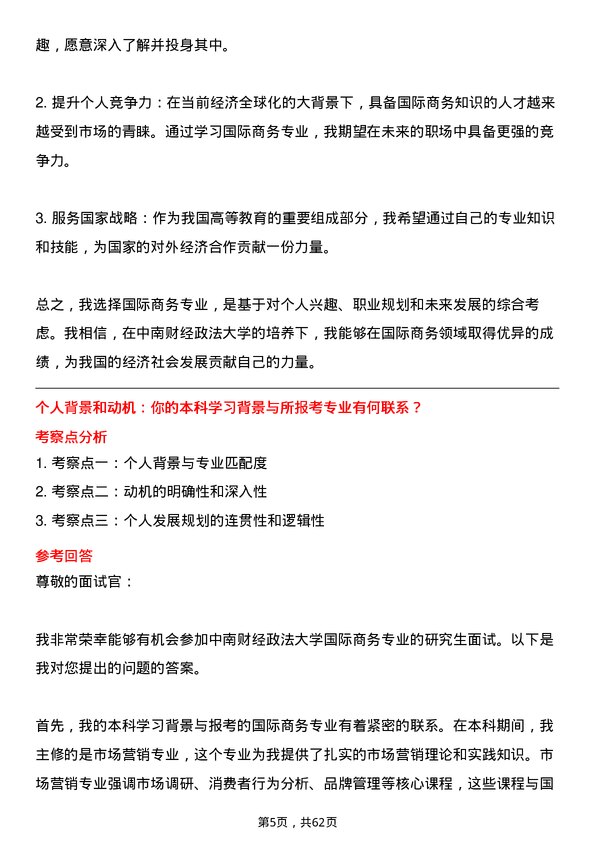 趣，愿意深入了解并投身其中。

2. 提升个人竞争力：在当前经济全球化的大背景下，具备国际商务知识的人才越来越受到市场的青睐。通过学习国际商务专业，我期望在未来的职场中具备更强的竞争力。

3. 服务国家战略：作为我国高等教育的重要组成部分，我希望通过自己的专业知识和技能，为国家的对外经济合作贡献一份力量。

总之，我选择国际商务专业，是基于对个人兴趣、职业规划和未来发展的综合考虑。我相信，在中南财经政法大学的培养下，我能够在国际商务领域取得优异的成绩，为我国的经济社会发展贡献自己的力量。

个人背景和动机：你的本科学习背景与所报考专业有何联系？

考察点分析

1. 考察点一：个人背景与专业匹配度

2. 考察点二：动机的明确性和深入性

3. 考察点三：个人发展规划的连贯性和逻辑性

参考回答

尊敬的面试官：

我非常荣幸能够有机会参加中南财经政法大学国际商务专业的研究生面试。以下是我对您提出的问题的答案。

首先，我的本科学习背景与报考的国际商务专业有着紧密的联系。在本科期间，我主修的是市场营销专业，这个专业为我提供了扎实的市场营销理论和实践知识。市场营销专业强调市场调研、消费者行为分析、品牌管理等核心课程，这些课程与国

第5页，共62页